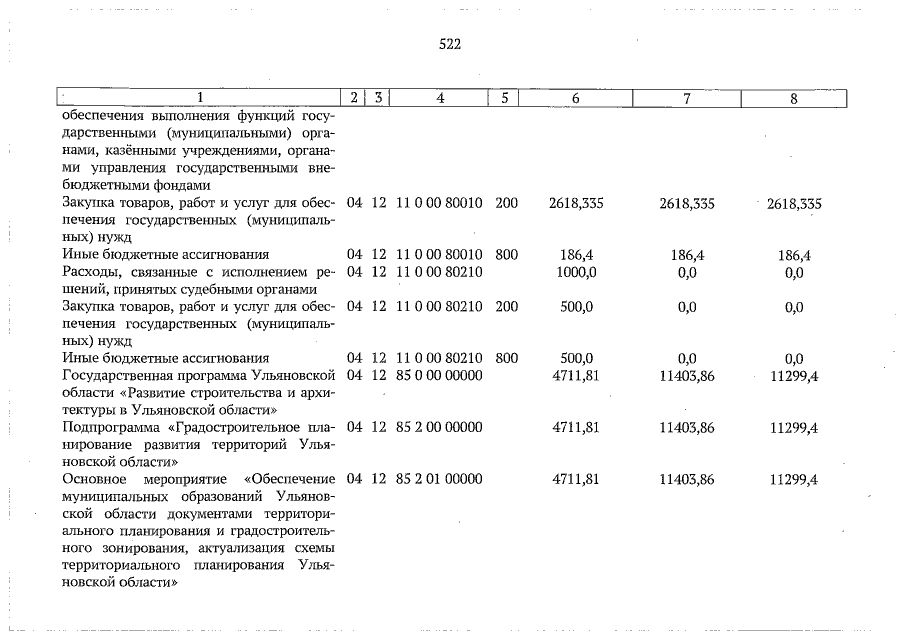 522

| 1 | 2 | 3 | 4 | 5 | 6 | 7 | 8 |
|---|---|---|---|---|---|---|---|
| обеспечения выполнения функций государственными (муниципальными) органами, казёнными учреждениями, органами управления государственными внебюджетными фондами | | | | | | | |
| Закупка товаров, работ и услуг для обеспечения государственных (муниципальных) нужд | 04 | 12 | 11 0 00 80010 | 200 | 2618,335 | 2618,335 | 2618,335 |
| Иные бюджетные ассигнования | 04 | 12 | 11 0 00 80010 | 800 | 186,4 | 186,4 | 186,4 |
| Расходы, связанные с исполнением решений, принятых судебными органами | 04 | 12 | 11 0 00 80210 | | 1000,0 | 0,0 | 0,0 |
| Закупка товаров, работ и услуг для обеспечения государственных (муниципальных) нужд | 04 | 12 | 11 0 00 80210 | 200 | 500,0 | 0,0 | 0,0 |
| Иные бюджетные ассигнования | 04 | 12 | 11 0 00 80210 | 800 | 500,0 | 0,0 | 0,0 |
| Государственная программа Ульяновской области «Развитие строительства и архитектуры в Ульяновской области» | 04 | 12 | 85 0 00 00000 | | 4711,81 | 11403,86 | 11299,4 |
| Подпрограмма «Градостроительное планирование развития территорий Ульяновской области» | 04 | 12 | 85 2 00 00000 | | 4711,81 | 11403,86 | 11299,4 |
| Основное мероприятие «Обеспечение муниципальных образований Ульяновской области документами территориального планирования и градостроительного зонирования, актуализация схемы территориального планирования Ульяновской области» | 04 | 12 | 85 2 01 00000 | | 4711,81 | 11403,86 | 11299,4 |